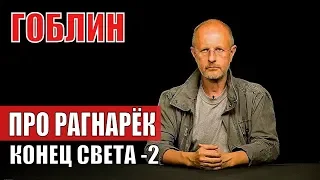 ГОБЛИН

ПРО РАГНАРЁК

КОНЕЦ СВЕТА -2